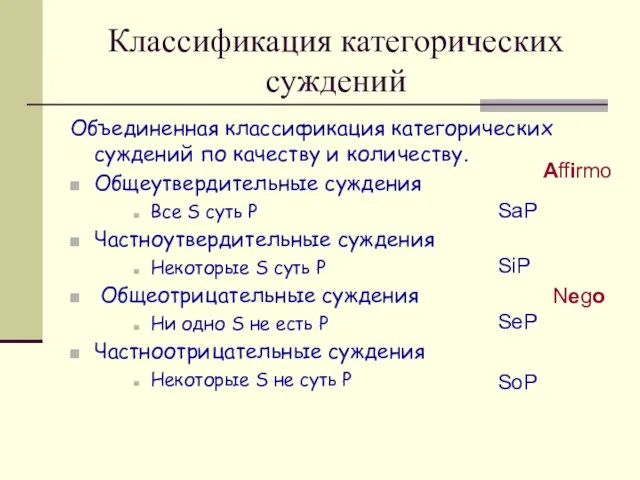 Классификация категорических суждений

Объединенная классификация категорических суждений по качеству и количеству.

Affirmo

Общеутвердительные суждения

Все S суть P

SaP

Частноутвердительные суждения

Некоторые S суть P

SiP

Общеотрицательные суждения

Nego

Ни одно S не есть P

SeP

Частноотрицательные суждения

Некоторые S не суть P

SoP